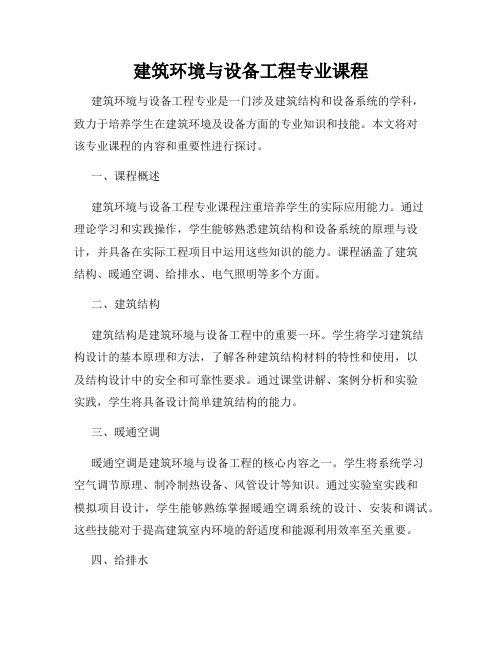 建筑环境与设备工程专业课程

建筑环境与设备工程专业是一门涉及建筑结构和设备系统的学科，致力于培养学生在建筑环境及设备方面的专业知识和技能。本文将对该专业课程的内容和重要性进行探讨。

一、课程概述

建筑环境与设备工程专业课程注重培养学生的实际应用能力。通过理论学习和实践操作，学生能够熟悉建筑结构和设备系统的原理与设计，并具备在实际工程项目中运用这些知识的能力。课程涵盖了建筑结构、暖通空调、给排水、电气照明等多个方面。

二、建筑结构

建筑结构是建筑环境与设备工程中的重要一环。学生将学习建筑结构设计的基本原理和方法，了解各种建筑结构材料的特性和使用，以及结构设计中的安全和可靠性要求。通过课堂讲解、案例分析和实验实践，学生将具备设计简单建筑结构的能力。

三、暖通空调

暖通空调是建筑环境与设备工程的核心内容之一。学生将系统学习空气调节原理、制冷制热设备、风管设计等知识。通过实验室实践和模拟项目设计，学生能够熟练掌握暖通空调系统的设计、安装和调试。这些技能对于提高建筑室内环境的舒适度和能源利用效率至关重要。

四、给排水